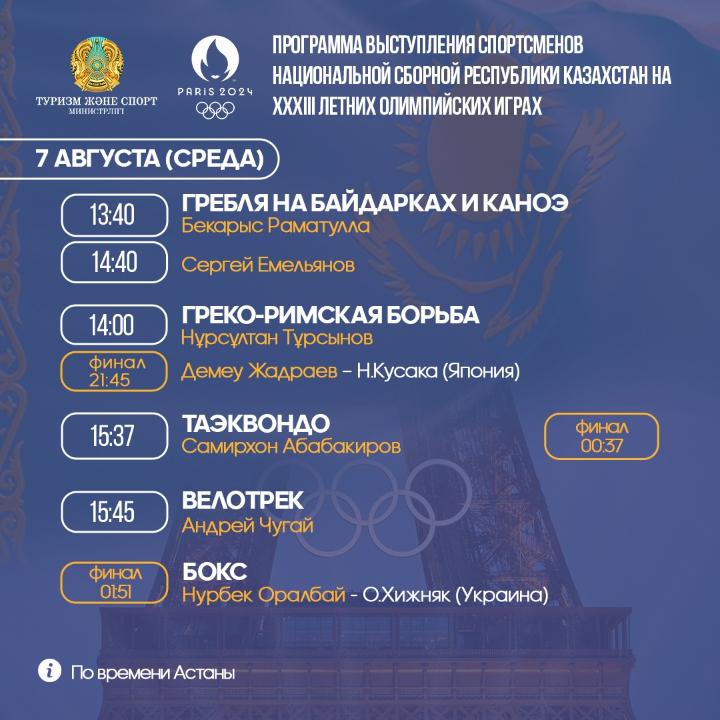 ТУРИЗМ ЖӘНЕ СПОРТ МИНИСТРЛІГІ

PARIS 2024

ПРОГРАММА ВЫСТУПЛЕНИЯ СПОРТСМЕНОВ НАЦИОНАЛЬНОЙ СБОРНОЙ РЕСПУБЛИКИ КАЗАХСТАН НА XXXIII ЛЕТНИХ ОЛИМПИЙСКИХ ИГРАХ

7 АВГУСТА (СРЕДА)

13:40 ГРЕБЛЯ НА БАЙДАРКАХ И КАНОЭ
Бекарыс Раматулла

14:40 Сергей Емельянов

14:00 ГРЕКО-РИМСКАЯ БОРЬБА
Нұрсұлтан Тұрсынов

финал 21:45 Демеу Жадраев – Н.Кусака (Япония)

15:37 ТАЭКВОНДО
Самирхон Абабакиров
финал 00:37

15:45 ВЕЛОТРЕК
Андрей Чугай

финал 01:51 БОКС
Нурбек Оралбай - О.Хижняк (Украина)

По времени Астаны